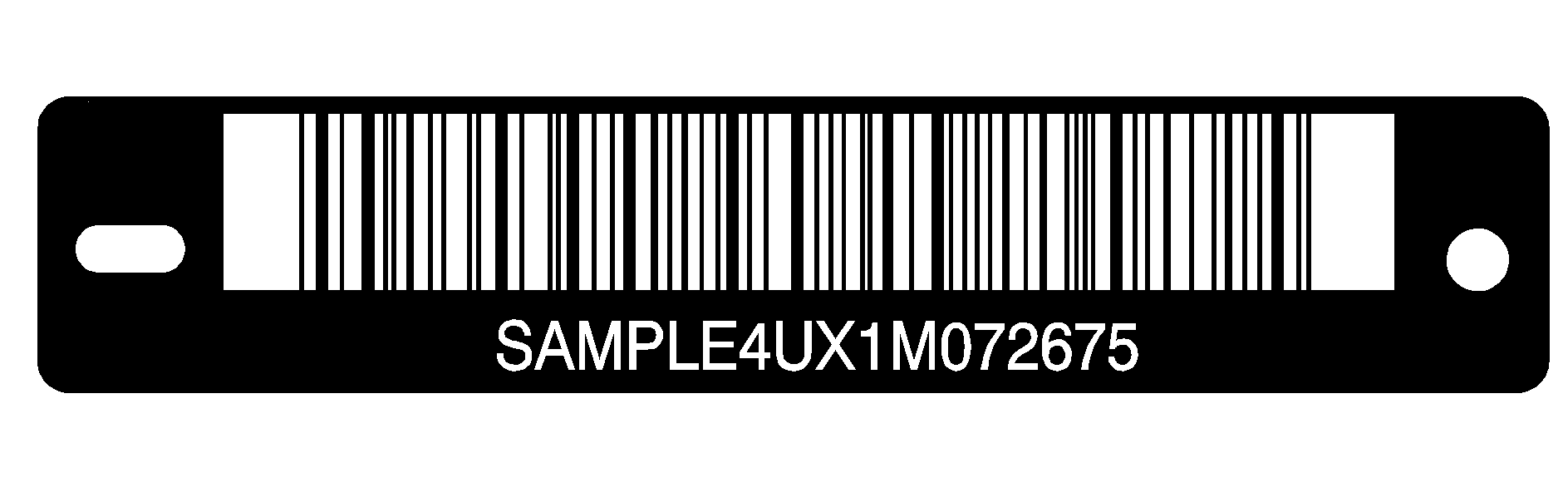 SAMPLE4UX1M072675